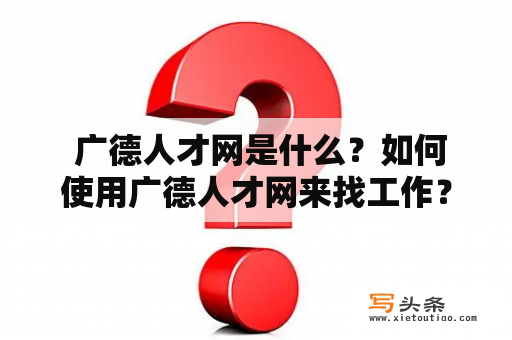 广德人才网是什么？如何使用广德人才网来找工作？

写头条
www.xietoutiao.com